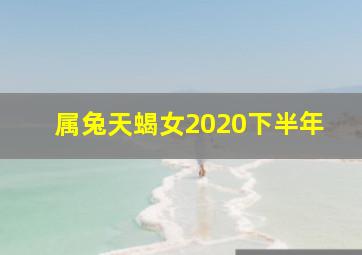 属兔天蝎女2020下半年